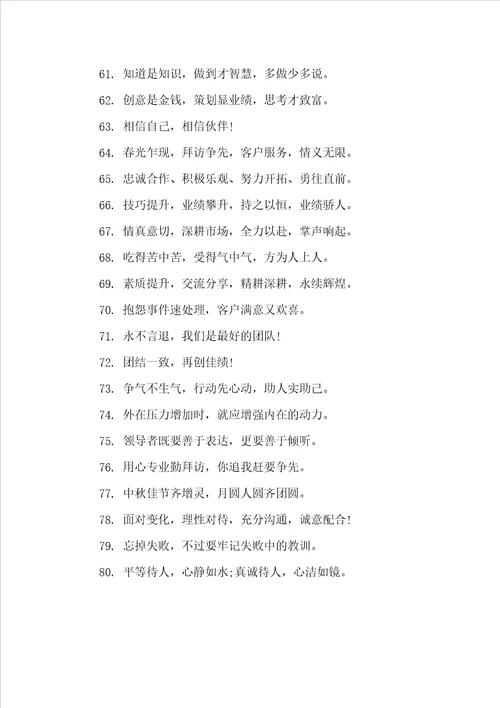 61. 知道是知识，做到才智慧，多做少多说。

62. 创意是金钱，策划显业绩，思考才致富。

63. 相信自己，相信伙伴!

64. 春光乍现，拜访争先，客户服务，情义无限。

65. 忠诚合作、积极乐观、努力开拓、勇往直前。

66. 技巧提升，业绩攀升，持之以恒，业绩骄人。

67. 情真意切，深耕市场，全力以赴，掌声响起。

68. 吃得苦中苦，受得气中气，方为人上人。

69. 素质提升，交流分享，精耕深耕，永续辉煌。

70. 抱怨事件速处理，客户满意又欢喜。

71. 永不言退，我们是最好的团队!

72. 团结一致，再创佳绩!

73. 争气不生气，行动先心动，助人实助己。

74. 外在压力增加时，就应增强内在的动力。

75. 领导者既要善于表达，更要善于倾听。

76. 用心专业勤拜访，你追我赶要争先。

77. 中秋佳节齐增灵，月圆人圆齐团圆。

78. 面对变化，理性对待，充分沟通，诚意配合!

79. 忘掉失败，不过要牢记失败中的教训。

80. 平等待人，心静如水;真诚待人，心洁如镜。